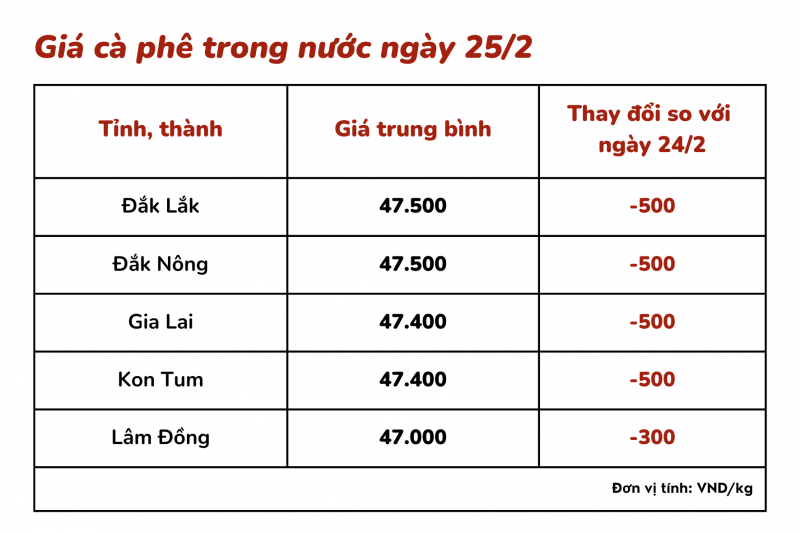 Giá cà phê trong nước ngày 25/2

| Tỉnh, thành | Giá trung bình | Thay đổi so với ngày 24/2 |
|---|---|---|
| Đắk Lắk | 47.500 | -500 |
| Đắk Nông | 47.500 | -500 |
| Gia Lai | 47.400 | -500 |
| Kon Tum | 47.400 | -500 |
| Lâm Đồng | 47.000 | -300 |

Đơn vị tính: VND/kg